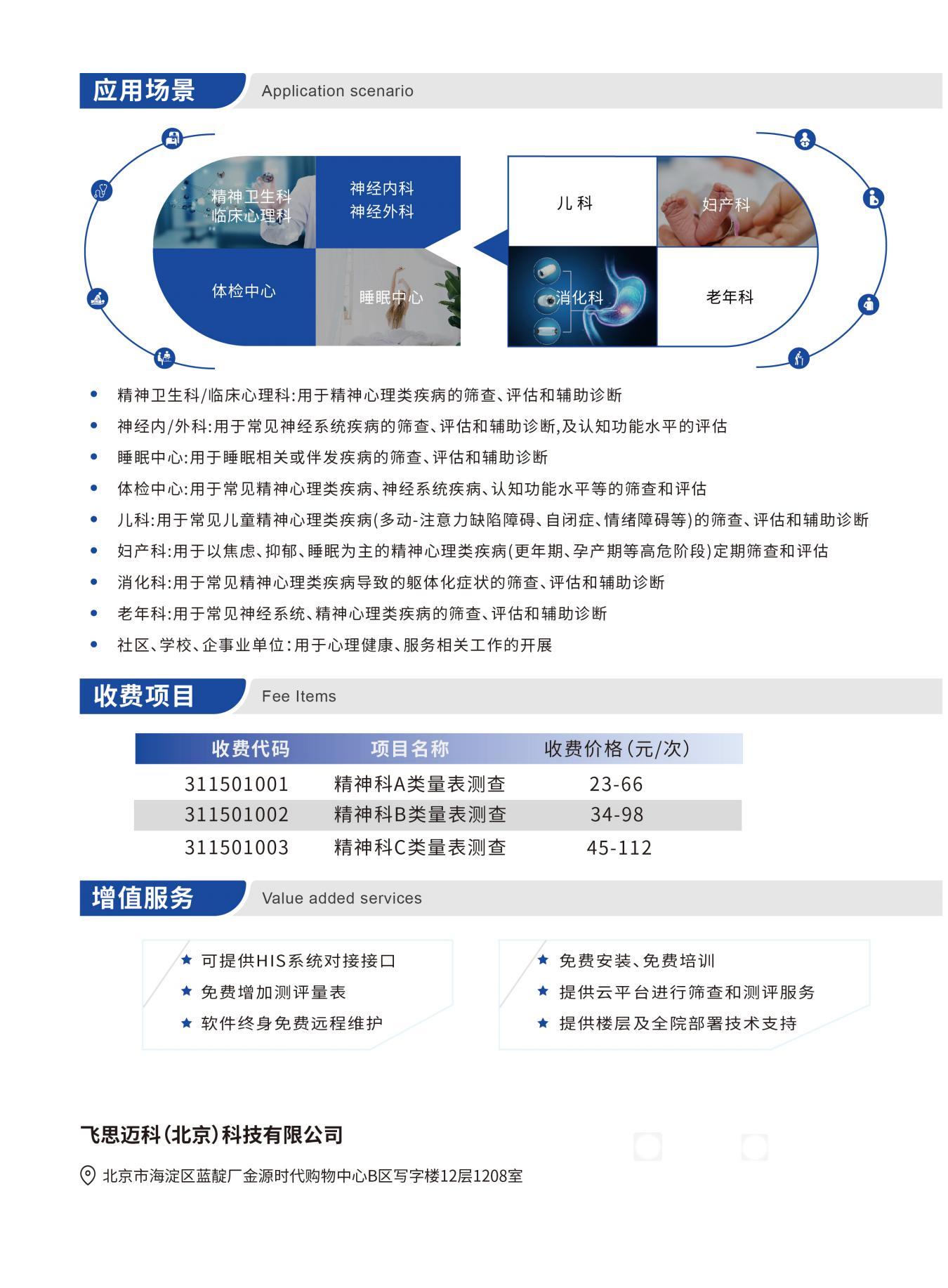 应用场景 Application scenario

精神卫生科
临床心理科

神经内科
神经外科

体检中心

睡眠中心

儿科

妇产科

消化科

老年科

• 精神卫生科/临床心理科:用于精神心理类疾病的筛查、评估和辅助诊断
• 神经内/外科:用于常见神经系统疾病的筛查、评估和辅助诊断,及认知功能水平的评估
• 睡眠中心:用于睡眠相关或伴发疾病的筛查、评估和辅助诊断
• 体检中心:用于常见精神心理类疾病、神经系统疾病、认知功能水平等的筛查和评估
• 儿科:用于常见儿童精神心理类疾病(多动-注意力缺陷障碍、自闭症、情绪障碍等)的筛查、评估和辅助诊断
• 妇产科:用于以焦虑、抑郁、睡眠为主的精神心理类疾病(更年期、孕产期等高危阶段)定期筛查和评估
• 消化科:用于常见精神心理类疾病导致的躯体化症状的筛查、评估和辅助诊断
• 老年科:用于常见神经系统、精神心理类疾病的筛查、评估和辅助诊断
• 社区、学校、企事业单位:用于心理健康、服务相关工作的开展

收费项目 Fee Items

| 收费代码 | 项目名称 | 收费价格(元/次) |
|---|---|---|
| 311501001 | 精神科A类量表测查 | 23-66 |
| 311501002 | 精神科B类量表测查 | 34-98 |
| 311501003 | 精神科C类量表测查 | 45-112 |

增值服务 Value added services

★ 可提供HIS系统对接接口
★ 免费增加测评量表
★ 软件终身免费远程维护

★ 免费安装、免费培训
★ 提供云平台进行筛查和测评服务
★ 提供楼层及全院部署技术支持

飞思迈科(北京)科技有限公司

北京市海淀区蓝靛厂金源时代购物中心B区写字楼12层1208室